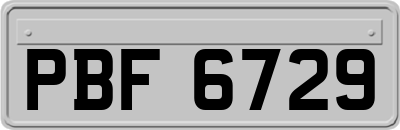 PBF 6729